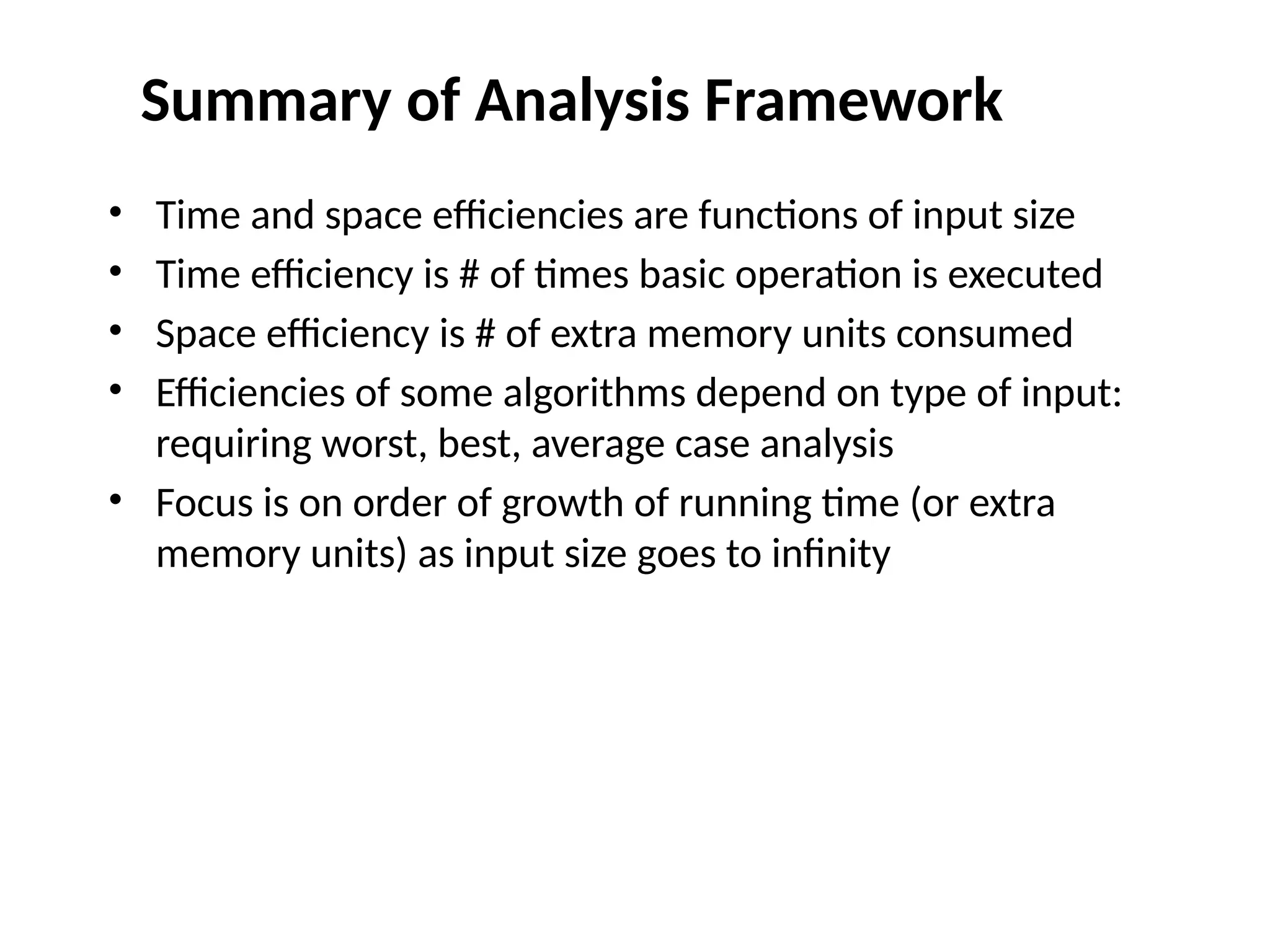 Summary of Analysis Framework

• Time and space efficiencies are functions of input size
• Time efficiency is # of times basic operation is executed
• Space efficiency is # of extra memory units consumed
• Efficiencies of some algorithms depend on type of input: requiring worst, best, average case analysis
• Focus is on order of growth of running time (or extra memory units) as input size goes to infinity